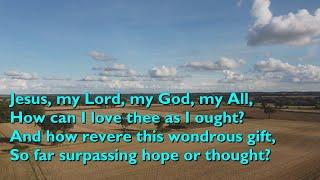 Jesus, my Lord, my God, my All,
How can I love thee as I ought?
And how revere this wondrous gift,
So far surpassing hope or thought?